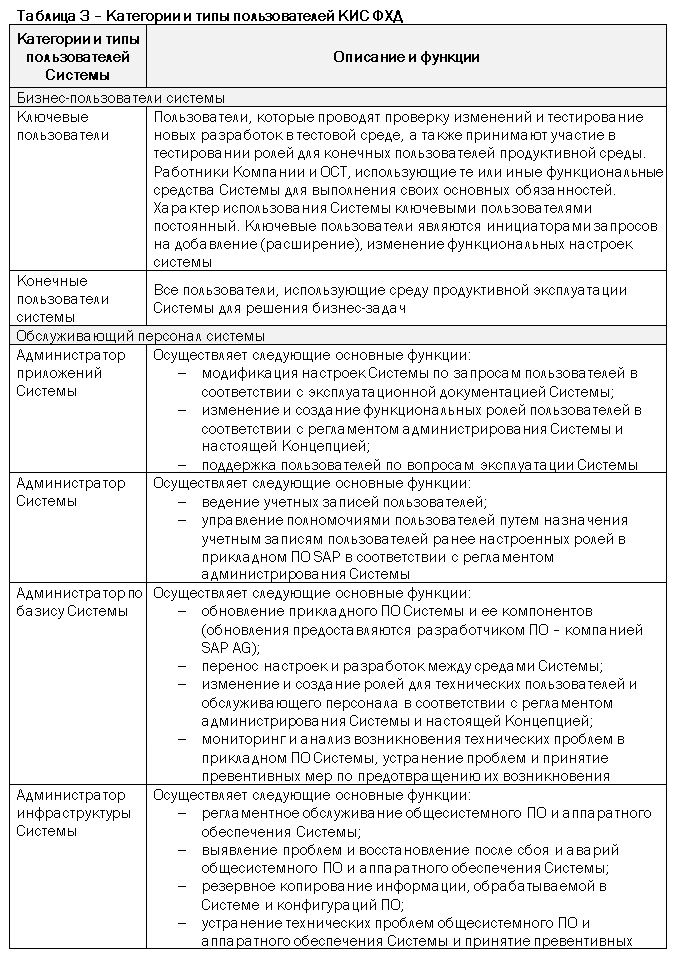 Таблица 3 – Категории и типы пользователей КИС ФХД

| Категории и типы пользователей Системы | Описание и функции |
|---|---|
| Бизнес-пользователи системы | |
| Ключевые пользователи | Пользователи, которые проводят проверку изменений и тестирование новых разработок в тестовой среде, а также принимают участие в тестировании ролей для конечных пользователей продуктивной среды. Работники Компании и ОСТ, использующие те или иные функциональные средства Системы для выполнения своих основных обязанностей. Характер использования Системы ключевыми пользователями постоянный. Ключевые пользователи являются инициаторами запросов на добавление (расширение), изменение функциональных настроек системы |
| Конечные пользователи системы | Все пользователи, использующие среду продуктивной эксплуатации Системы для решения бизнес-задач |
| Обслуживающий персонал системы | |
| Администратор приложений Системы | Осуществляет следующие основные функции: – модификация настроек Системы по запросам пользователей в соответствии с эксплуатационной документацией Системы; – изменение и создание функциональных ролей пользователей в соответствии с регламентом администрирования Системы и настоящей Концепцией; – поддержка пользователей по вопросам эксплуатации Системы |
| Администратор Системы | Осуществляет следующие основные функции: – ведение учетных записей пользователей; – управление полномочиями пользователей путем назначения учетным записям пользователей ранее настроенных ролей в прикладном ПО SAP в соответствии с регламентом администрирования Системы |
| Администратор по базису Системы | Осуществляет следующие основные функции: – обновление прикладного ПО Системы и ее компонентов (обновления предоставляются разработчиком ПО – компанией SAP AG); – перенос настроек и разработок между средами Системы; – изменение и создание ролей для технических пользователей и обслуживающего персонала в соответствии с регламентом администрирования Системы и настоящей Концепцией; – мониторинг и анализ возникновения технических проблем в прикладном ПО Системы, устранение проблем и принятие превентивных мер по предотвращению их возникновения |
| Администратор инфраструктуры Системы | Осуществляет следующие основные функции: – регламентное обслуживание общесистемного ПО и аппаратного обеспечения Системы; – выявление проблем и восстановление после сбоя и аварий общесистемного ПО и аппаратного обеспечения Системы; – резервное копирование информации, обрабатываемой в Системе и конфигураций ПО; – устранение технических проблем общесистемного ПО и аппаратного обеспечения Системы и принятие превентивных |